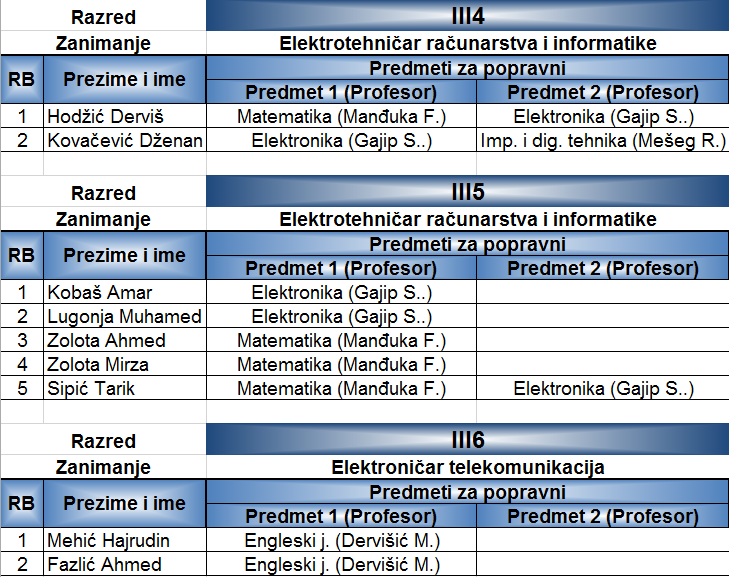 | Razred | | III4 | |
|---|---|---|---|
| Zanimanje | | Elektrotehničar računarstva i informatike | |
| RB | Prezime i ime | Predmeti za popravni | |
| | | Predmet 1 (Profesor) | Predmet 2 (Profesor) |
| 1 | Hodžić Derviš | Matematika (Manđuka F.) | Elektronika (Gajip S..) |
| 2 | Kovačević Dženan | Elektronika (Gajip S..) | Imp. i dig. tehnika (Mešeg R.) |

| Razred | | III5 | |
|---|---|---|---|
| Zanimanje | | Elektrotehničar računarstva i informatike | |
| RB | Prezime i ime | Predmeti za popravni | |
| | | Predmet 1 (Profesor) | Predmet 2 (Profesor) |
| 1 | Kobaš Amar | Elektronika (Gajip S..) | |
| 2 | Lugonja Muhamed | Elektronika (Gajip S..) | |
| 3 | Zolota Ahmed | Matematika (Manđuka F.) | |
| 4 | Zolota Mirza | Matematika (Manđuka F.) | |
| 5 | Sipić Tarik | Matematika (Manđuka F.) | Elektronika (Gajip S..) |

| Razred | | III6 | |
|---|---|---|---|
| Zanimanje | | Elektroničar telekomunikacija | |
| RB | Prezime i ime | Predmeti za popravni | |
| | | Predmet 1 (Profesor) | Predmet 2 (Profesor) |
| 1 | Mehić Hajrudin | Engleski j. (Dervišić M.) | |
| 2 | Fazlić Ahmed | Engleski j. (Dervišić M.) | |